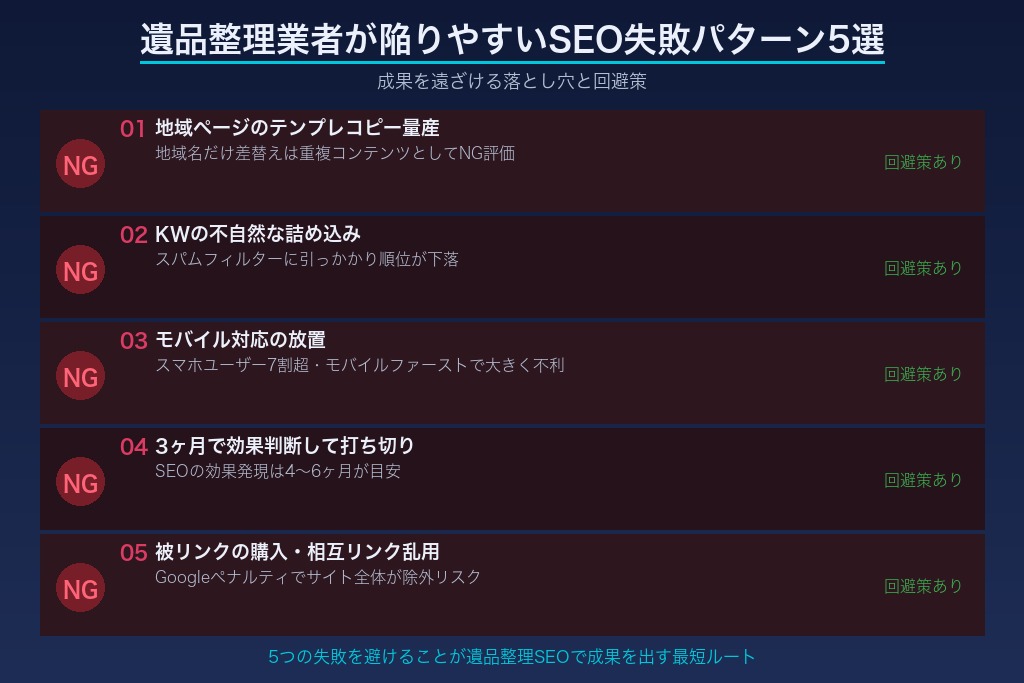 遺品整理業者が陥りやすいSEO失敗パターン5選

成果を遠ざける落とし穴と回避策

NG
01 地域ページのテンプレコピー量産
地域名だけ差替えは重複コンテンツとしてNG評価
回避策あり

NG
02 KWの不自然な詰め込み
スパムフィルターに引っかかり順位が下落
回避策あり

NG
03 モバイル対応の放置
スマホユーザー7割超・モバイルファーストで大きく不利
回避策あり

NG
04 3ヶ月で効果判断して打ち切り
SEOの効果発現は4〜6ヶ月が目安
回避策あり

NG
05 被リンクの購入・相互リンク乱用
Googleペナルティでサイト全体が除外リスク
回避策あり

5つの失敗を避けることが遺品整理SEOで成果を出す最短ルート